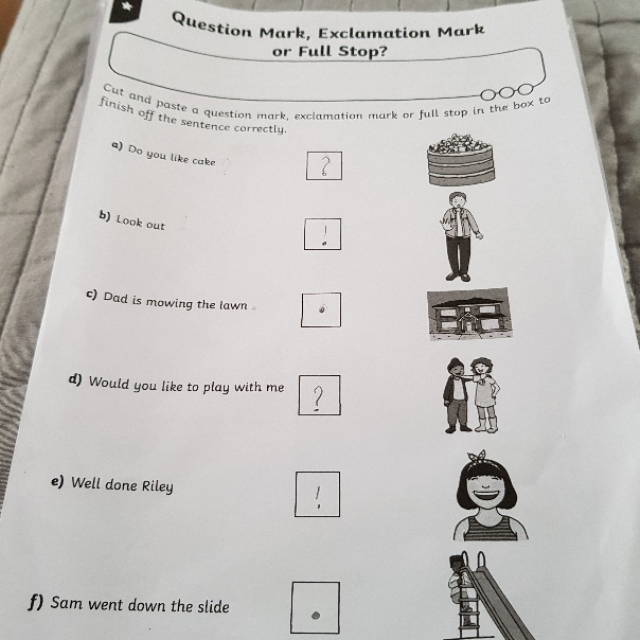 Question Mark, Exclamation Mark or Full Stop?

Cut and paste a question mark, exclamation mark or full stop in the box to finish off the sentence correctly.

a) Do you like cake ?

b) Look out !

c) Dad is mowing the lawn .

d) Would you like to play with me ?

e) Well done Riley !

f) Sam went down the slide .